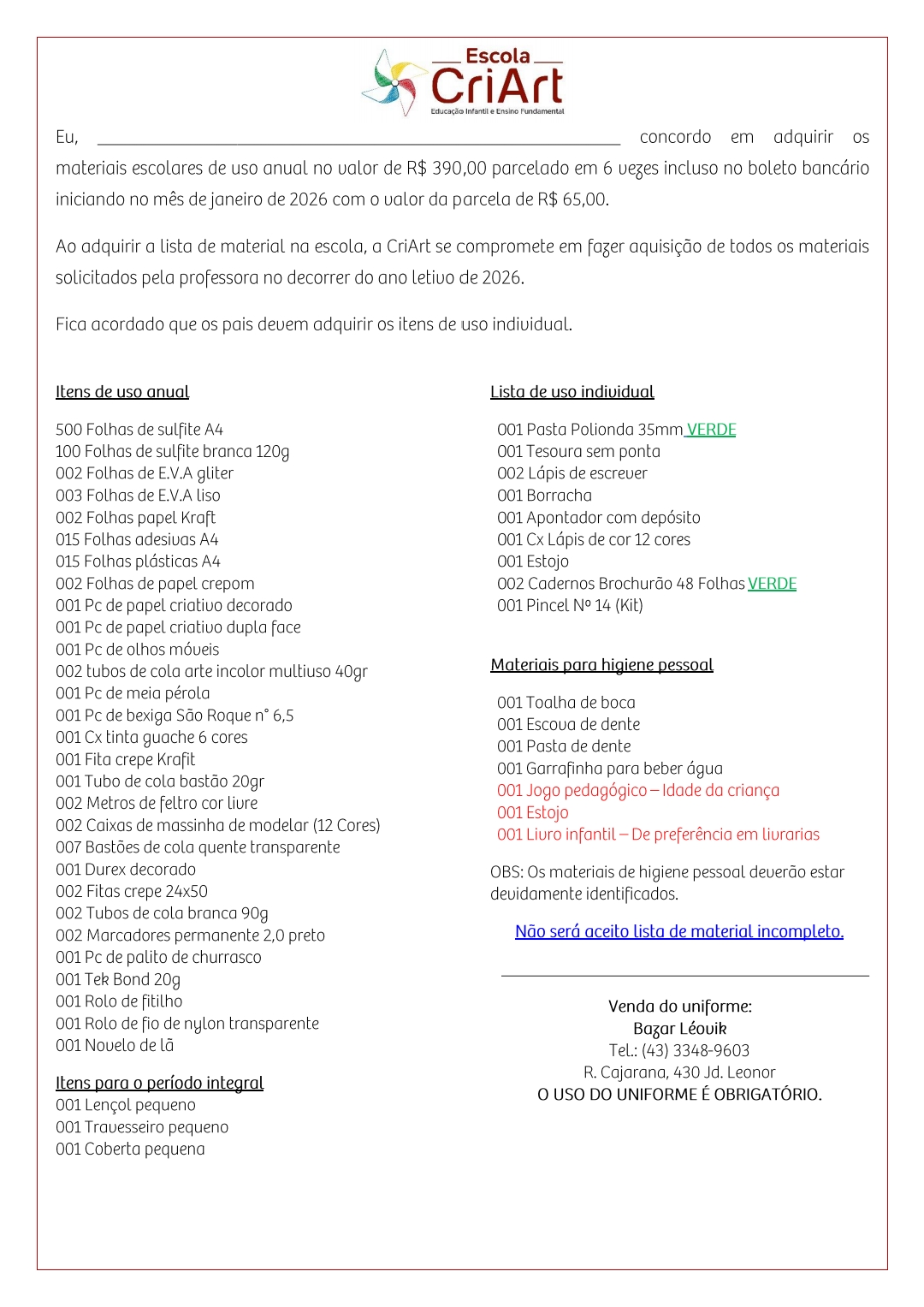 Escola
CriArt
Educação Infantil e Ensino Fundamental

Eu, ______________________________________________ concordo em adquirir os materiais escolares de uso anual no valor de R$ 390,00 parcelado em 6 vezes incluso no boleto bancário iniciando no mês de janeiro de 2026 com o valor da parcela de R$ 65,00.

Ao adquirir a lista de material na escola, a CriArt se compromete em fazer aquisição de todos os materiais solicitados pela professora no decorrer do ano letivo de 2026.

Fica acordado que os pais devem adquirir os itens de uso individual.

Itens de uso anual

500 Folhas de sulfite A4
100 Folhas de sulfite branca 120g
002 Folhas de E.V.A gliter
003 Folhas de E.V.A liso
002 Folhas papel Kraft
015 Folhas adesivas A4
015 Folhas plásticas A4
002 Folhas de papel crepom
001 Pc de papel criativo decorado
001 Pc de papel criativo dupla face
001 Pc de olhos móveis
002 tubos de cola arte incolor multiuso 40gr
001 Pc de meia pérola
001 Pc de bexiga São Roque n° 6,5
001 Cx tinta guache 6 cores
001 Fita crepe Krafit
001 Tubo de cola bastão 20gr
002 Metros de feltro cor livre
002 Caixas de massinha de modelar (12 Cores)
007 Bastões de cola quente transparente
001 Durex decorado
002 Fitas crepe 24x50
002 Tubos de cola branca 90g
002 Marcadores permanente 2,0 preto
001 Pc de palito de churrasco
001 Tek Bond 20g
001 Rolo de fitilho
001 Rolo de fio de nylon transparente
001 Novelo de lã

Itens para o período integral
001 Lençol pequeno
001 Travesseiro pequeno
001 Coberta pequena

Lista de uso individual

001 Pasta Polionda 35mm VERDE
001 Tesoura sem ponta
002 Lápis de escrever
001 Borracha
001 Apontador com depósito
001 Cx Lápis de cor 12 cores
001 Estojo
002 Cadernos Brochurão 48 Folhas VERDE
001 Pincel Nº 14 (Kit)

Materiais para higiene pessoal

001 Toalha de boca
001 Escova de dente
001 Pasta de dente
001 Garrafinha para beber água
001 Jogo pedagógico – Idade da criança
001 Estojo
001 Livro infantil – De preferência em livrarias

OBS: Os materiais de higiene pessoal deverão estar devidamente identificados.

Não será aceito lista de material incompleto.

Venda do uniforme:
Bazar Léovik
Tel.: (43) 3348-9603
R. Cajarana, 430 Jd. Leonor
O USO DO UNIFORME É OBRIGATÓRIO.